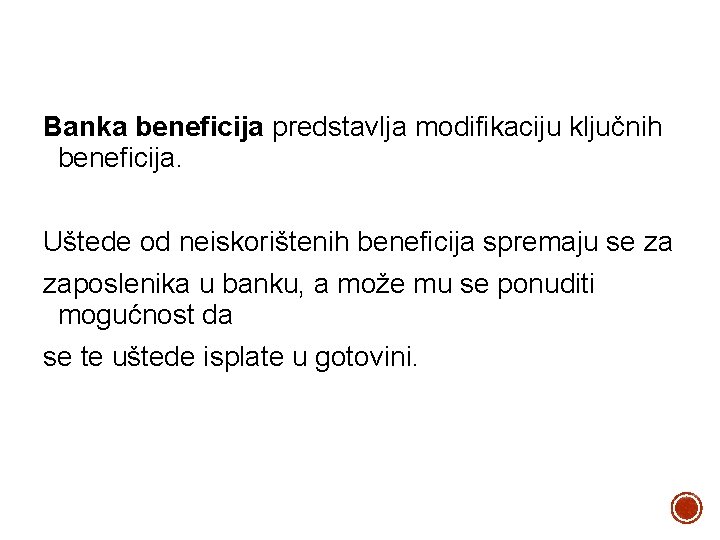 Banka beneficija predstavlja modifikaciju ključnih beneficija.

Uštede od neiskorištenih beneficija spremaju se za

zaposlenika u banku, a može mu se ponuditi mogućnost da

se te uštede isplate u gotovini.